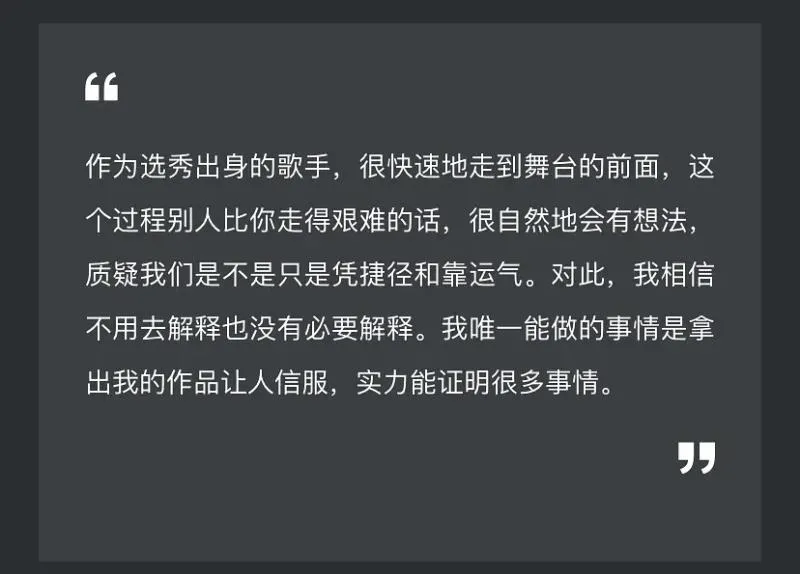 “

作为选秀出身的歌手，很快速地走到舞台的前面，这个过程别人比你走得艰难的话，很自然地会有想法，质疑我们是不是只是凭捷径和靠运气。对此，我相信不用去解释也没有必要解释。我唯一能做的事情是拿出我的作品让人信服，实力能证明很多事情。

”